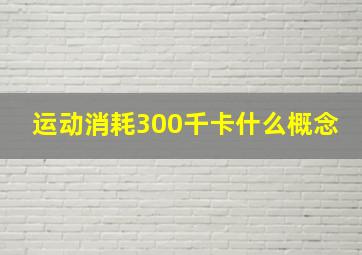 运动消耗300千卡什么概念